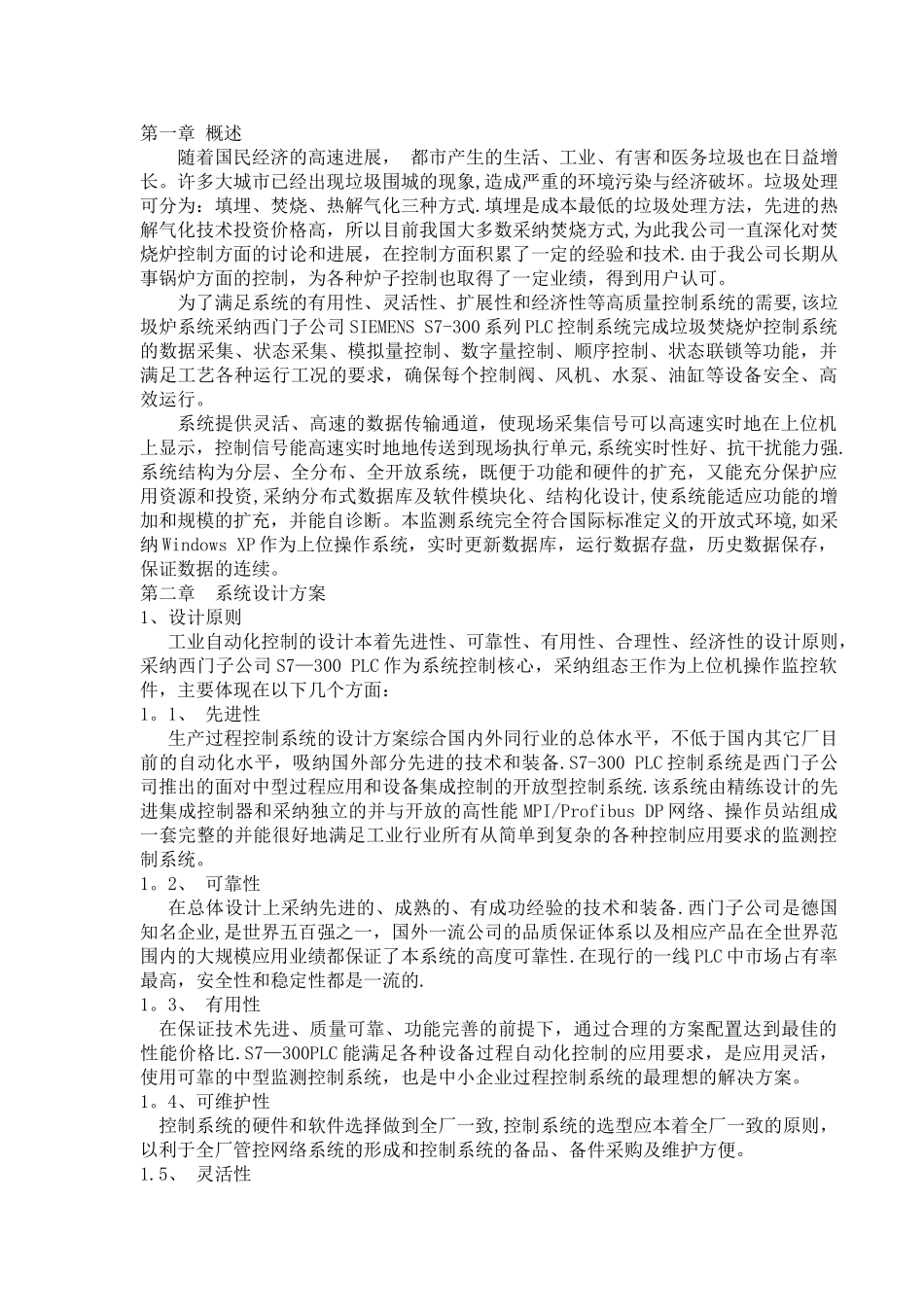 第一章 概述

随着国民经济的高速进展， 都市产生的生活、工业、有害和医务垃圾也在日益增长。许多大城市已经出现垃圾围城的现象,造成严重的环境污染与经济破坏。垃圾处理可分为：填埋、焚烧、热解气化三种方式.填埋是成本最低的垃圾处理方法，先进的热解气化技术投资价格高，所以目前我国大多数采纳焚烧方式,为此我公司一直深化对焚烧炉控制方面的讨论和进展，在控制方面积累了一定的经验和技术.由于我公司长期从事锅炉方面的控制，为各种炉子控制也取得了一定业绩，得到用户认可。

为了满足系统的有用性、灵活性、扩展性和经济性等高质量控制系统的需要,该垃圾炉系统采纳西门子公司SIEMENS S7-300系列PLC控制系统完成垃圾焚烧炉控制系统的数据采集、状态采集、模拟量控制、数字量控制、顺序控制、状态联锁等功能，并满足工艺各种运行工况的要求，确保每个控制阀、风机、水泵、油缸等设备安全、高效运行。

系统提供灵活、高速的数据传输通道，使现场采集信号可以高速实时地在上位机上显示，控制信号能高速实时地地传送到现场执行单元,系统实时性好、抗干扰能力强.系统结构为分层、全分布、全开放系统，既便于功能和硬件的扩充，又能充分保护应用资源和投资,采纳分布式数据库及软件模块化、结构化设计,使系统能适应功能的增加和规模的扩充，并能自诊断。本监测系统完全符合国际标准定义的开放式环境,如采纳Windows XP作为上位操作系统，实时更新数据库，运行数据存盘，历史数据保存，保证数据的连续。

第二章 系统设计方案

1、设计原则

工业自动化控制的设计本着先进性、可靠性、有用性、合理性、经济性的设计原则，采纳西门子公司S7—300 PLC作为系统控制核心，采纳组态王作为上位机操作监控软件，主要体现在以下几个方面：

1。1、 先进性

生产过程控制系统的设计方案综合国内外同行业的总体水平，不低于国内其它厂目前的自动化水平，吸纳国外部分先进的技术和装备.S7-300 PLC控制系统是西门子公司推出的面对中型过程应用和设备集成控制的开放型控制系统.该系统由精练设计的先进集成控制器和采纳独立的并与开放的高性能MPI/Profibus DP网络、操作员站组成一套完整的并能很好地满足工业行业所有从简单到复杂的各种控制应用要求的监测控制系统。

1。2、 可靠性

在总体设计上采纳先进的、成熟的、有成功经验的技术和装备.西门子公司是德国知名企业,是世界五百强之一，国外一流公司的品质保证体系以及相应产品在全世界范围内的大规模应用业绩都保证了本系统的高度可靠性.在现行的一线PLC中市场占有率最高，安全性和稳定性都是一流的.

1。3、 有用性

在保证技术先进、质量可靠、功能完善的前提下，通过合理的方案配置达到最佳的性能价格比.S7—300PLC能满足各种设备过程自动化控制的应用要求，是应用灵活，使用可靠的中型监测控制系统，也是中小企业过程控制系统的最理想的解决方案。

1。4、可维护性

控制系统的硬件和软件选择做到全厂一致,控制系统的选型应本着全厂一致的原则，以利于全厂管控网络系统的形成和控制系统的备品、备件采购及维护方便。

1.5、 灵活性